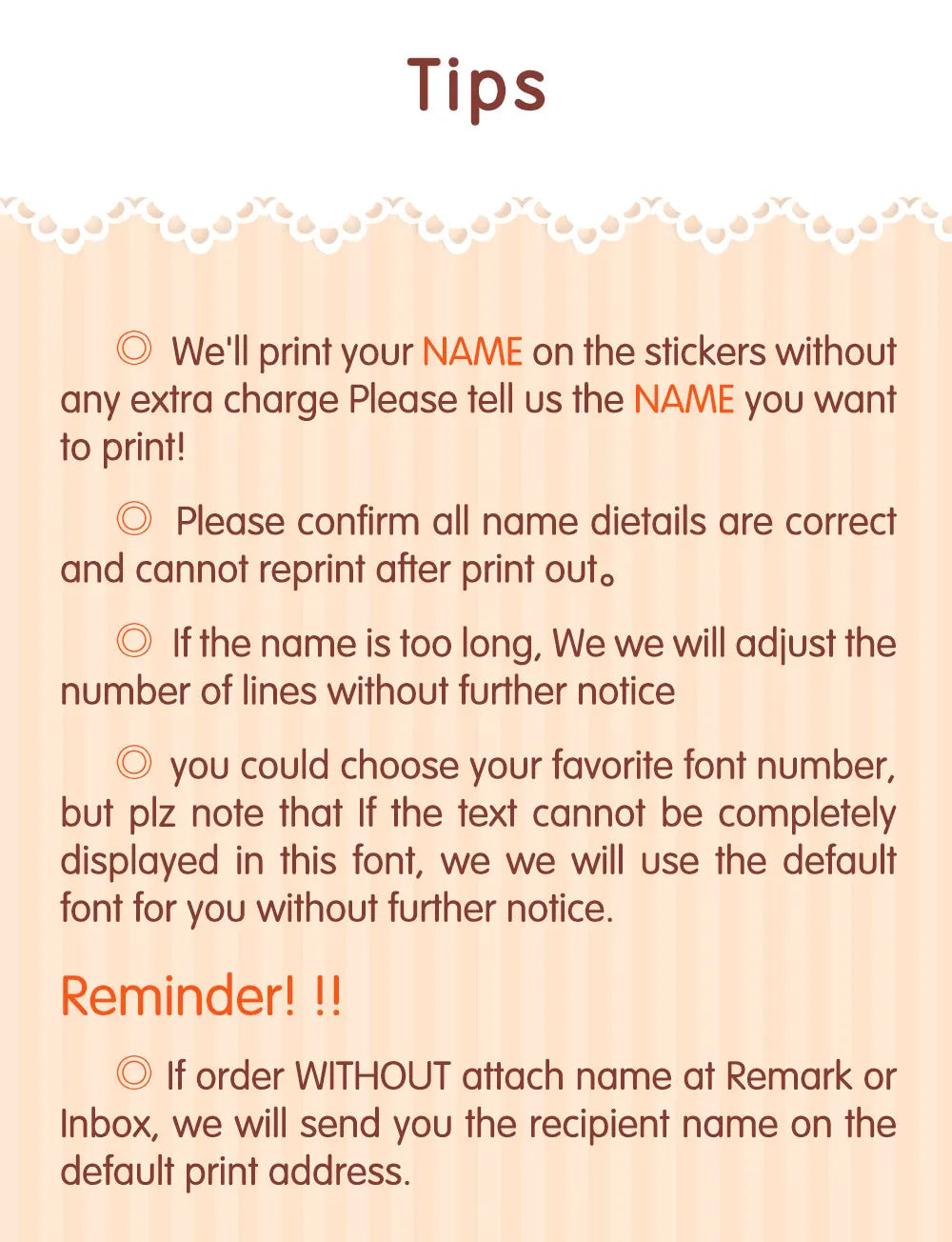 Tips

◎ We'll print your NAME on the stickers without any extra charge Please tell us the NAME you want to print!

◎ Please confirm all name dietails are correct and cannot reprint after print out。

◎ If the name is too long, We we will adjust the number of lines without further notice

◎ you could choose your favorite font number, but plz note that If the text cannot be completely displayed in this font, we we will use the default font for you without further notice.

Reminder! !!

◎ If order WITHOUT attach name at Remark or Inbox, we will send you the recipient name on the default print address.